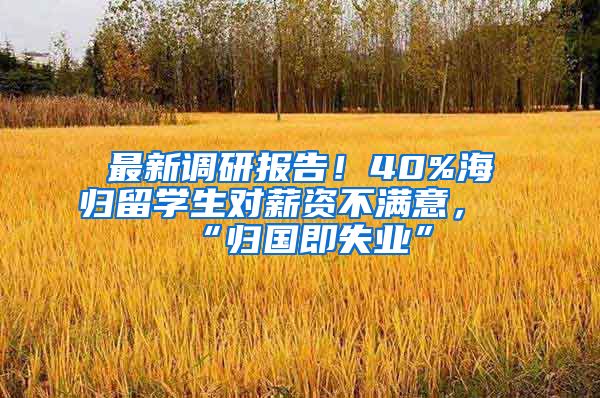 最新调研报告！40%海归留学生对薪资不满意，“归国即失业”